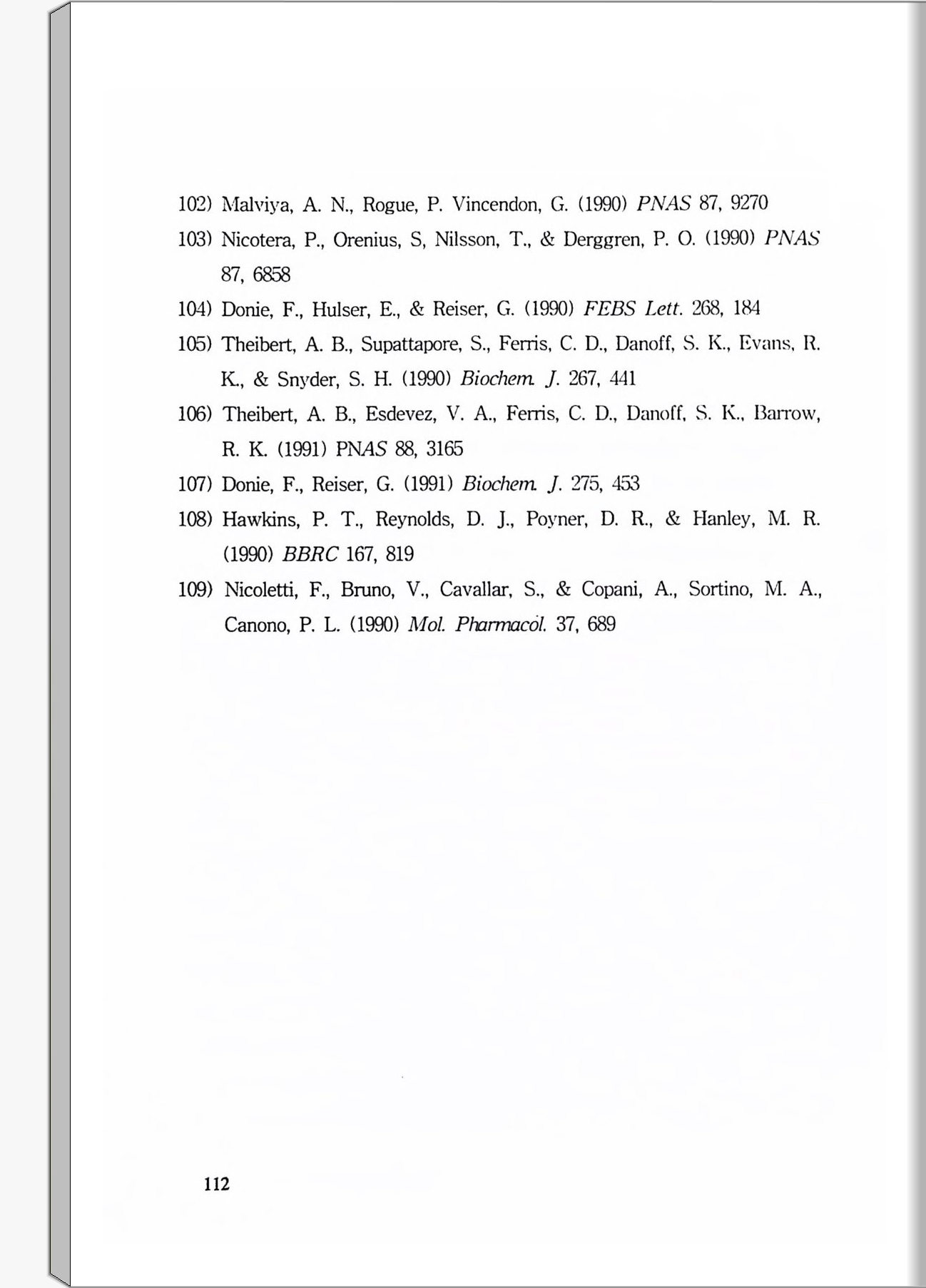 102) Malviya, A. N., Rogue, P. Vincendon, G. (1990) PNAS 87, 9270

103) Nicotera, P., Orenius, S, Nilsson, T., & Derggren, P. O. (1990) PNAS 87, 6858

104) Donie, F., Hulser, E., & Reiser, G. (1990) FEBS Lett. 268, 184

105) Theibert, A. B., Supattapore, S., Ferris, C. D., Danoff, S. K., Evans, R. K., & Snyder, S. H. (1990) Biochem. J. 267, 441

106) Theibert, A. B., Esdevez, V. A., Ferris, C. D., Danoff, S. K., Barrow, R. K. (1991) PNAS 88, 3165

107) Donie, F., Reiser, G. (1991) Biochem. J. 275, 453

108) Hawkins, P. T., Reynolds, D. J., Poyner, D. R., & Hanley, M. R. (1990) BBRC 167, 819

109) Nicoletti, F., Bruno, V., Cavallar, S., & Copani, A., Sortino, M. A., Canono, P. L. (1990) Mol. Pharmacol. 37, 689

112